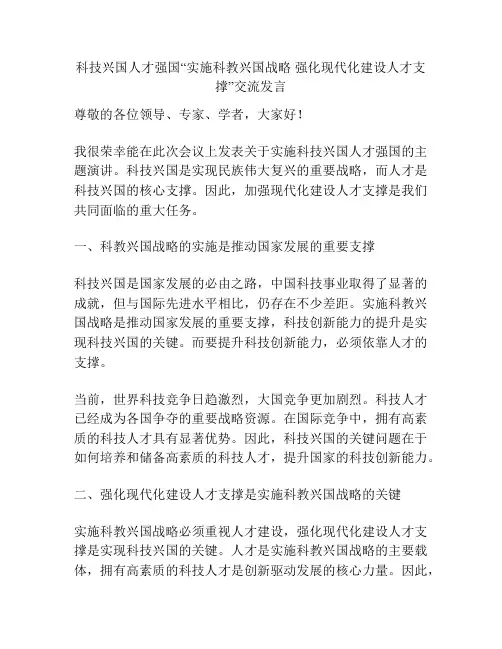 科技兴国人才强国“实施科教兴国战略 强化现代化建设人才支撑”交流发言

尊敬的各位领导、专家、学者，大家好！

我很荣幸能在此次会议上发表关于实施科技兴国人才强国的主题演讲。科技兴国是实现民族伟大复兴的重要战略，而人才是科技兴国的核心支撑。因此，加强现代化建设人才支撑是我们共同面临的重大任务。

一、科教兴国战略的实施是推动国家发展的重要支撑

科技兴国是国家发展的必由之路，中国科技事业取得了显著的成就，但与国际先进水平相比，仍存在不少差距。实施科教兴国战略是推动国家发展的重要支撑，科技创新能力的提升是实现科技兴国的关键。而要提升科技创新能力，必须依靠人才的支撑。

当前，世界科技竞争日趋激烈，大国竞争更加剧烈。科技人才已经成为各国争夺的重要战略资源。在国际竞争中，拥有高素质的科技人才具有显著优势。因此，科技兴国的关键问题在于如何培养和储备高素质的科技人才，提升国家的科技创新能力。

二、强化现代化建设人才支撑是实施科教兴国战略的关键

实施科教兴国战略必须重视人才建设，强化现代化建设人才支撑是实现科技兴国的关键。人才是实施科教兴国战略的主要载体，拥有高素质的科技人才是创新驱动发展的核心力量。因此，